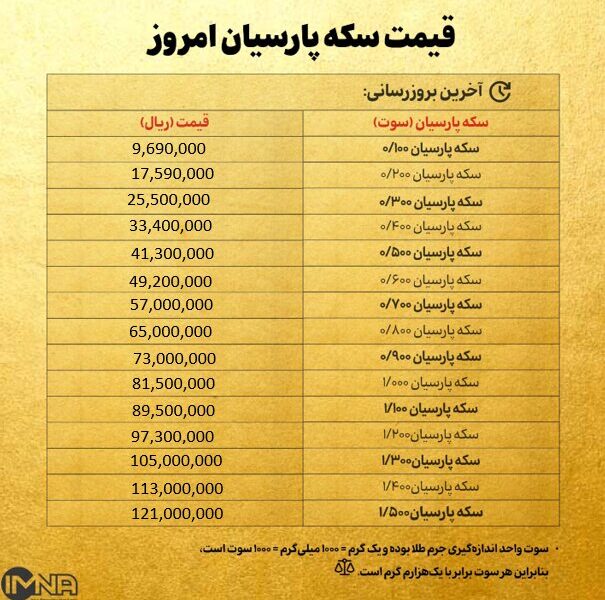 قیمت سکه پارسیان امروز

آخرین بروزرسانی:

| سکه پارسیان (سوت) | قیمت (ریال) |
|---|---|
| سکه پارسیان ۰/۱۰۰ | 9,690,000 |
| سکه پارسیان ۰/۲۰۰ | 17,590,000 |
| سکه پارسیان ۰/۳۰۰ | 25,500,000 |
| سکه پارسیان ۰/۴۰۰ | 33,400,000 |
| سکه پارسیان ۰/۵۰۰ | 41,300,000 |
| سکه پارسیان ۰/۶۰۰ | 49,200,000 |
| سکه پارسیان ۰/۷۰۰ | 57,000,000 |
| سکه پارسیان ۰/۸۰۰ | 65,000,000 |
| سکه پارسیان ۰/۹۰۰ | 73,000,000 |
| سکه پارسیان ۱/۰۰۰ | 81,500,000 |
| سکه پارسیان ۱/۱۰۰ | 89,500,000 |
| سکه پارسیان ۱/۲۰۰ | 97,300,000 |
| سکه پارسیان ۱/۳۰۰ | 105,000,000 |
| سکه پارسیان ۱/۴۰۰ | 113,000,000 |
| سکه پارسیان ۱/۵۰۰ | 121,000,000 |

• سوت واحد اندازه‌گیری جرم طلا بوده و یک گرم = ۱۰۰۰ میلی‌گرم = ۱۰۰۰ سوت است، بنابراین هر سوت برابر با یک‌هزارم گرم است.

IMNA